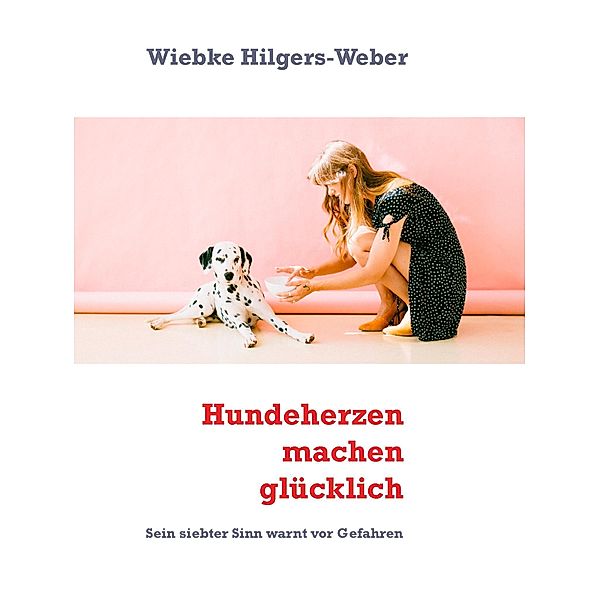 Wiebke Hilgers-Weber

Hundeherzen
machen
glücklich

Sein siebter Sinn warnt vor Gefahren